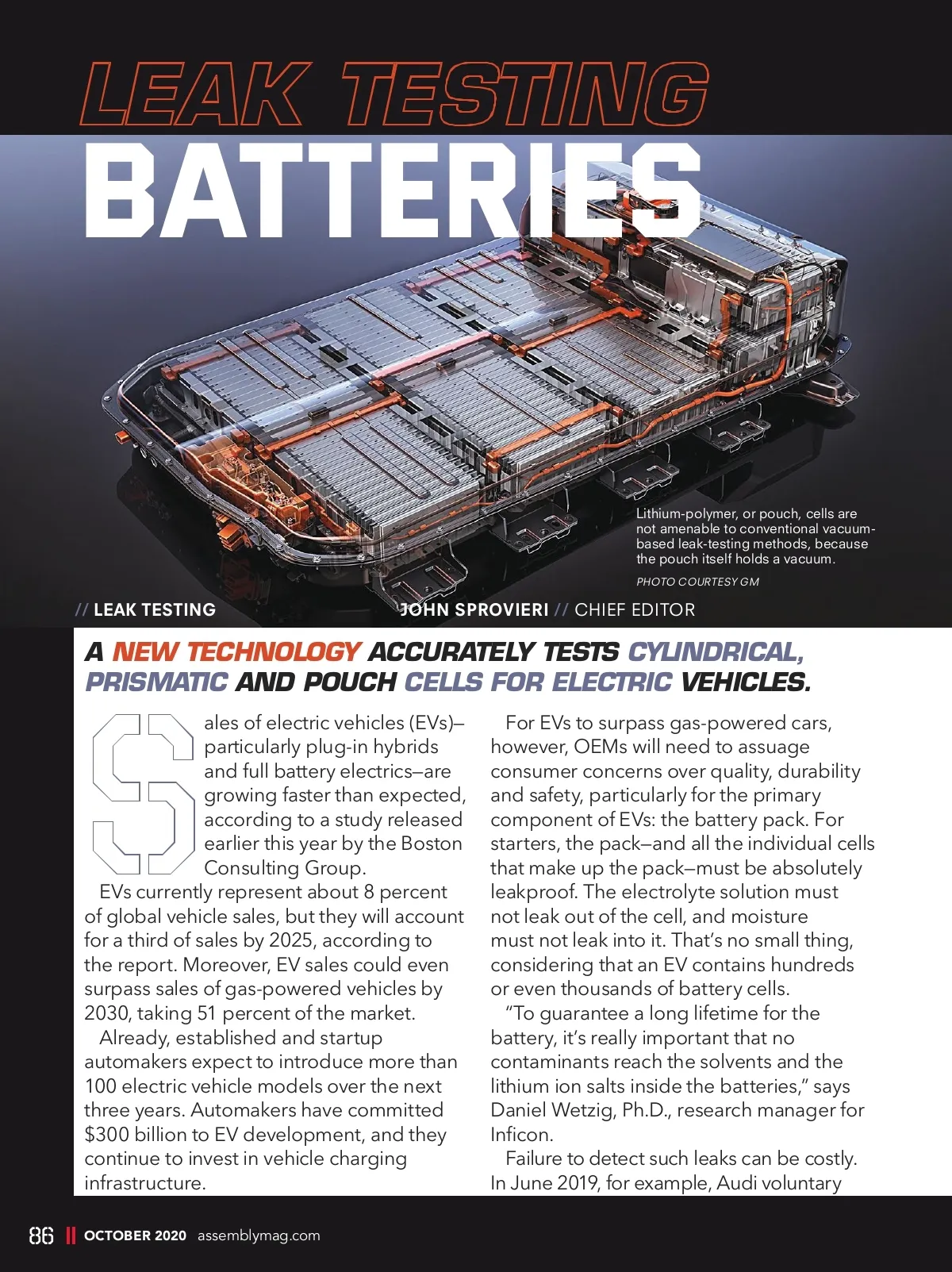 LEAK TESTING BATTERIES

Lithium-polymer, or pouch, cells are not amenable to conventional vacuum-based leak-testing methods, because the pouch itself holds a vacuum.

PHOTO COURTESY GM

// LEAK TESTING

JOHN SPROVIERI // CHIEF EDITOR

A NEW TECHNOLOGY ACCURATELY TESTS CYLINDRICAL, PRISMATIC AND POUCH CELLS FOR ELECTRIC VEHICLES.

Sales of electric vehicles (EVs)—particularly plug-in hybrids and full battery electrics—are growing faster than expected, according to a study released earlier this year by the Boston Consulting Group.

EVs currently represent about 8 percent of global vehicle sales, but they will account for a third of sales by 2025, according to the report. Moreover, EV sales could even surpass sales of gas-powered vehicles by 2030, taking 51 percent of the market.

Already, established and startup automakers expect to introduce more than 100 electric vehicle models over the next three years. Automakers have committed $300 billion to EV development, and they continue to invest in vehicle charging infrastructure.

For EVs to surpass gas-powered cars, however, OEMs will need to assuage consumer concerns over quality, durability and safety, particularly for the primary component of EVs: the battery pack. For starters, the pack—and all the individual cells that make up the pack—must be absolutely leakproof. The electrolyte solution must not leak out of the cell, and moisture must not leak into it. That's no small thing, considering that an EV contains hundreds or even thousands of battery cells.

"To guarantee a long lifetime for the battery, it's really important that no contaminants reach the solvents and the lithium ion salts inside the batteries," says Daniel Wetzig, Ph.D., research manager for Inficon.

Failure to detect such leaks can be costly. In June 2019, for example, Audi voluntary

86 || OCTOBER 2020 assemblymag.com